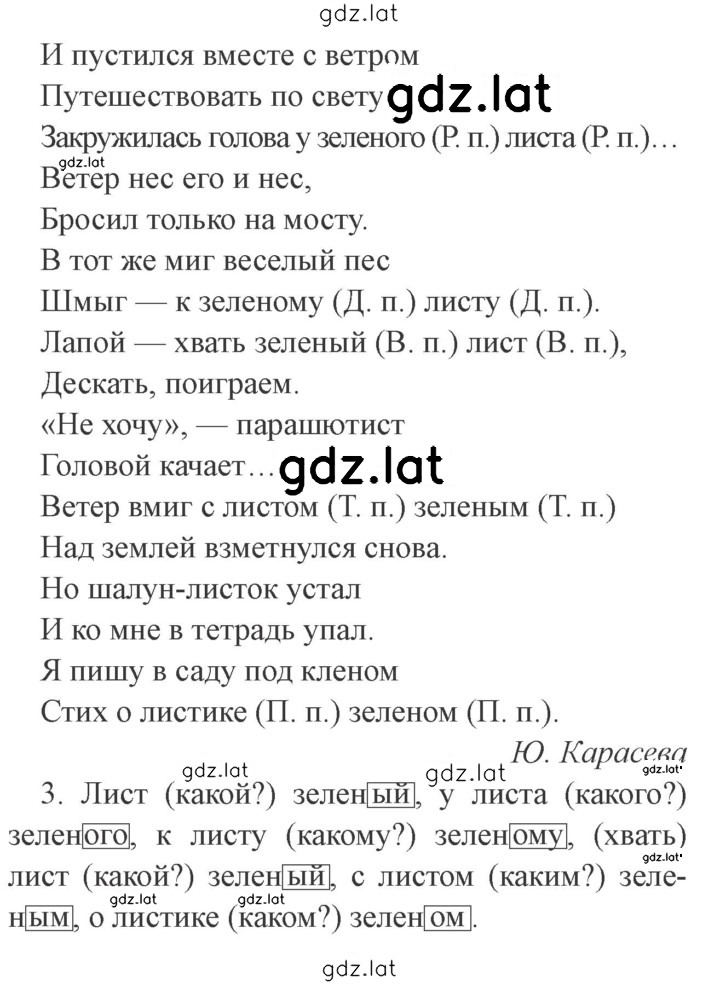 gdz.lat

И пустился вместе с ветром
Путешествовать по свету gdz.lat
Закружилась голова у зеленого (Р. п.) листа (Р. п.)…
gdz.lat
Ветер нес его и нес,
Бросил только на мосту.
В тот же миг веселый пес
Шмыг — к зеленому (Д. п.) листу (Д. п.).
Лапой — хвать зеленый (В. п.) лист (В. п.),
Дескать, поиграем.
«Не хочу», — парашютист
Головой качает… gdz.lat
Ветер вмиг с листом (Т. п.) зеленым (Т. п.)
Над землей взметнулся снова.
Но шалун-листок устал
И ко мне в тетрадь упал.
Я пишу в саду под кленом
Стих о листике (П. п.) зеленом (П. п.).

Ю. Карасева

gdz.lat gdz.lat gdz.lat
3. Лист (какой?) зеленый, у листа (какого?) зеленого, к листу (какому?) зеленому, (хвать) лист (какой?) зеленый, с листом (каким?) зеленым, о листике (каком?) зеленом.
gdz.lat gdz.lat gdz.lat

gdz.lat